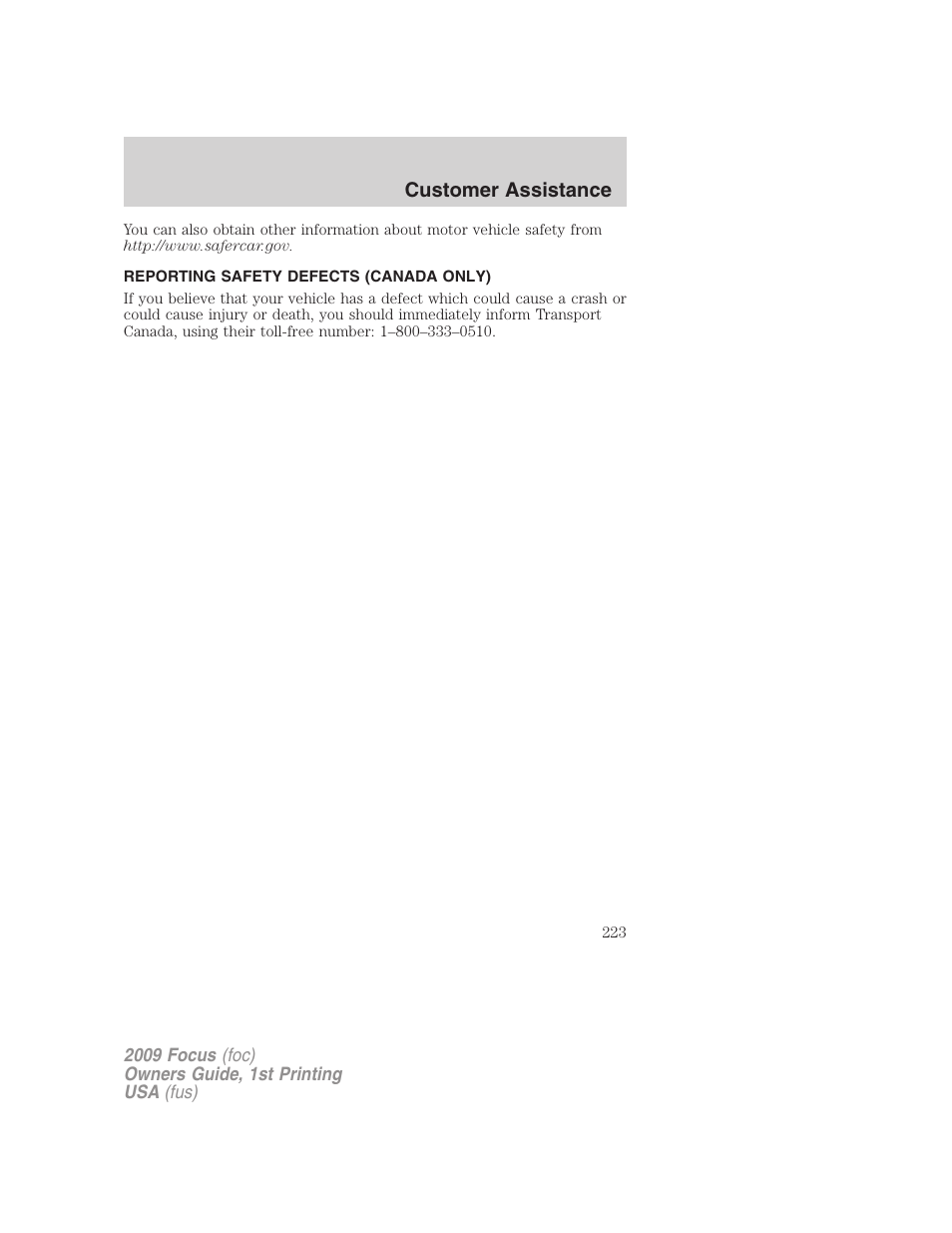 Customer Assistance

You can also obtain other information about motor vehicle safety from http://www.safercar.gov.

REPORTING SAFETY DEFECTS (CANADA ONLY)

If you believe that your vehicle has a defect which could cause a crash or could cause injury or death, you should immediately inform Transport Canada, using their toll-free number: 1–800–333–0510.

223

2009 Focus (foc)
Owners Guide, 1st Printing
USA (fus)